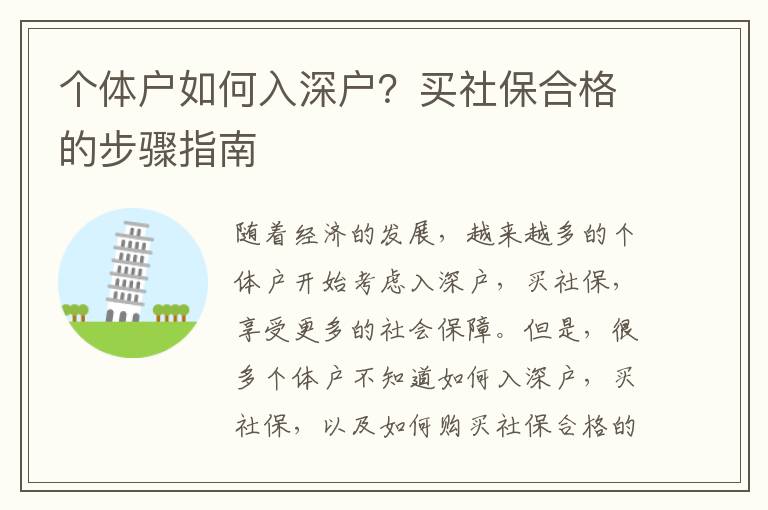 个体户如何入深户？买社保合格的步骤指南

随着经济的发展，越来越多的个体户开始考虑入深户，买社保，享受更多的社会保障。但是，很多个体户不知道如何入深户，买社保，以及如何购买社保合格的